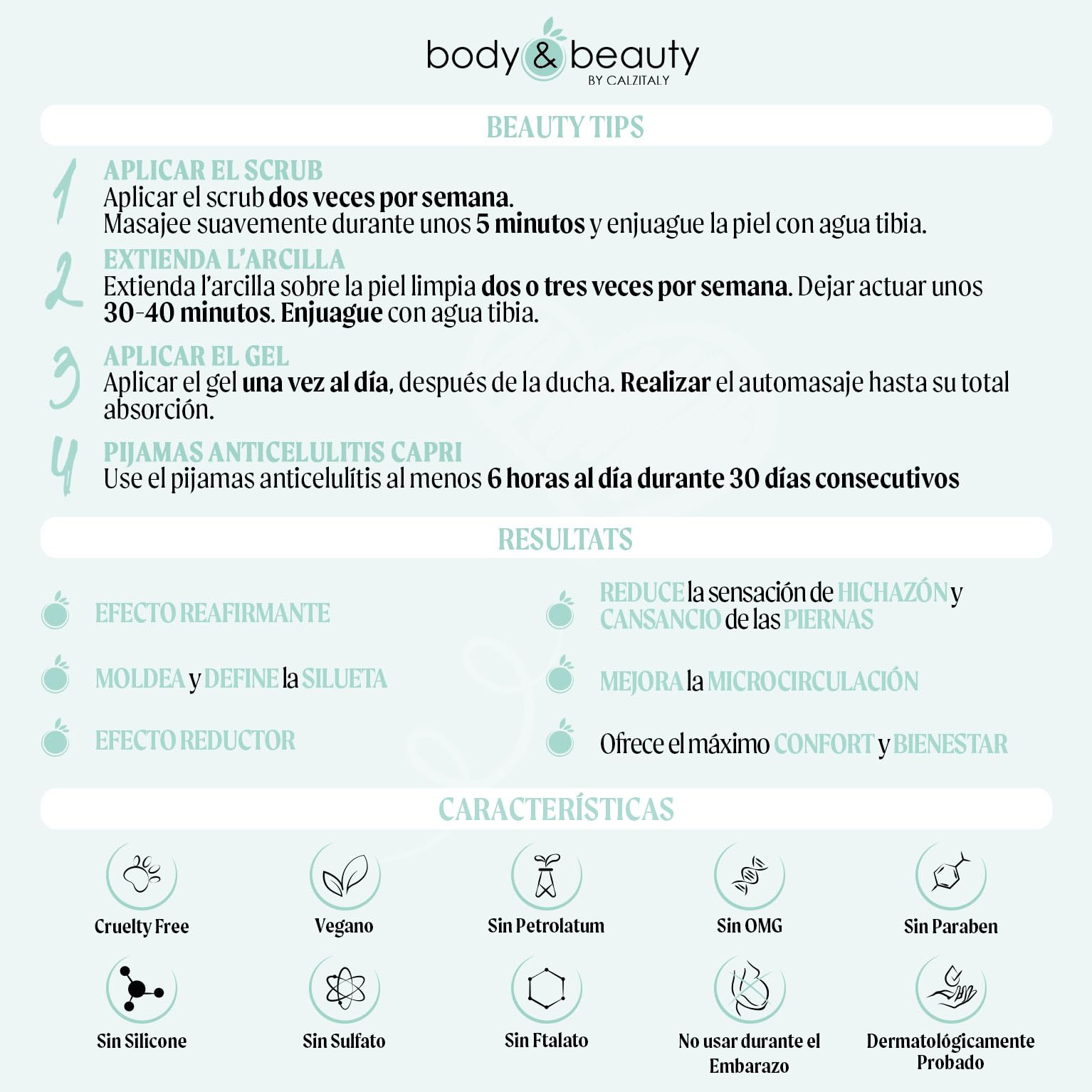 body & beauty
BY CALZITALY

BEAUTY TIPS

1
APLICAR EL SCRUB
Aplicar el scrub dos veces por semana.
Masajee suavemente durante unos 5 minutos y enjuague la piel con agua tibia.

2
EXTIENDA L'ARCILLA
Extienda l'arcilla sobre la piel limpia dos o tres veces por semana. Dejar actuar unos 30-40 minutos. Enjuague con agua tibia.

3
APLICAR EL GEL
Aplicar el gel una vez al día, después de la ducha. Realizar el automasaje hasta su total absorción.

4
PIJAMAS ANTICELULITIS CAPRI
Use el pijamas anticelulítis al menos 6 horas al día durante 30 días consecutivos

RESULTATS

EFECTO REAFIRMANTE

MOLDEA y DEFINE la SILUETA

EFECTO REDUCTOR

REDUCE la sensación de HICHAZÓN y CANSANCIO de las PIERNAS

MEJORA la MICROCIRCULACIÓN

Ofrece el máximo CONFORT y BIENESTAR

CARACTERÍSTICAS

Cruelty Free
Vegano
Sin Petrolatum
Sin OMG
Sin Paraben
Sin Silicone
Sin Sulfato
Sin Ftalato
No usar durante el Embarazo
Dermatológicamente Probado